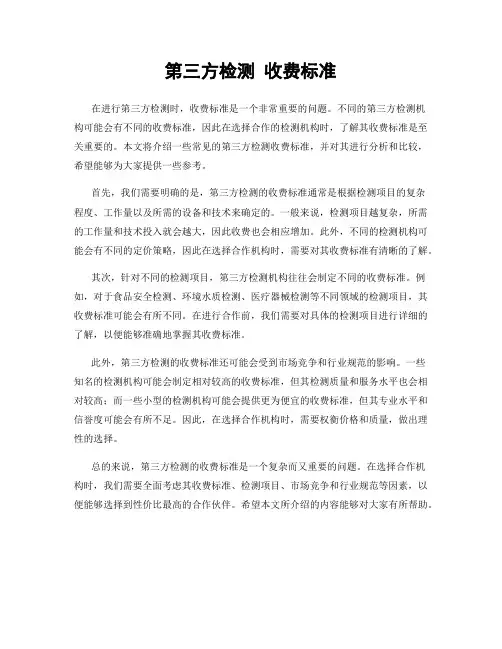 第三方检测 收费标准

在进行第三方检测时，收费标准是一个非常重要的问题。不同的第三方检测机构可能会有不同的收费标准，因此在选择合作的检测机构时，了解其收费标准是至关重要的。本文将介绍一些常见的第三方检测收费标准，并对其进行分析和比较，希望能够为大家提供一些参考。

首先，我们需要明确的是，第三方检测的收费标准通常是根据检测项目的复杂程度、工作量以及所需的设备和技术来确定的。一般来说，检测项目越复杂，所需的工作量和技术投入就会越大，因此收费也会相应增加。此外，不同的检测机构可能会有不同的定价策略，因此在选择合作机构时，需要对其收费标准有清晰的了解。

其次，针对不同的检测项目，第三方检测机构往往会制定不同的收费标准。例如，对于食品安全检测、环境水质检测、医疗器械检测等不同领域的检测项目，其收费标准可能会有所不同。在进行合作前，我们需要对具体的检测项目进行详细的了解，以便能够准确地掌握其收费标准。

此外，第三方检测的收费标准还可能会受到市场竞争和行业规范的影响。一些知名的检测机构可能会制定相对较高的收费标准，但其检测质量和服务水平也会相对较高；而一些小型的检测机构可能会提供更为便宜的收费标准，但其专业水平和信誉度可能会有所不足。因此，在选择合作机构时，需要权衡价格和质量，做出理性的选择。

总的来说，第三方检测的收费标准是一个复杂而又重要的问题。在选择合作机构时，我们需要全面考虑其收费标准、检测项目、市场竞争和行业规范等因素，以便能够选择到性价比最高的合作伙伴。希望本文所介绍的内容能够对大家有所帮助。